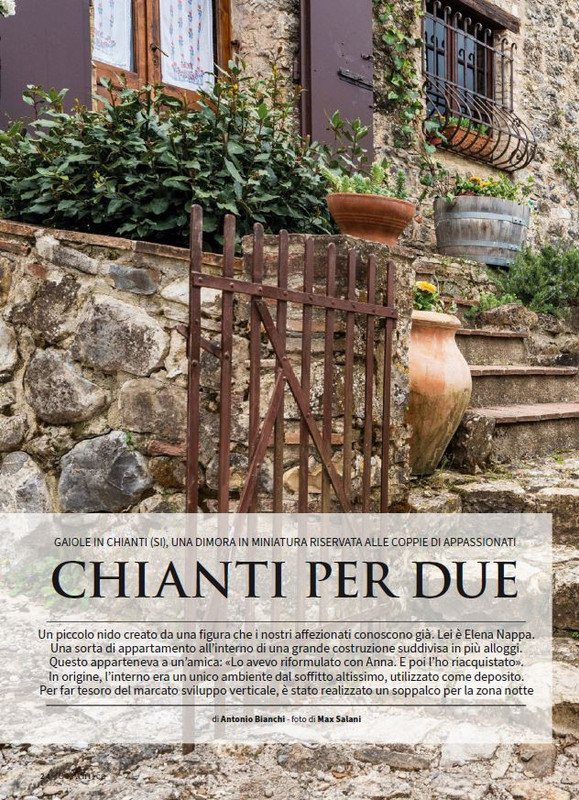 GAIOLE IN CHIANTI (SI), UNA DIMORA IN MINIATURA RISERVATA ALLE COPPIE DI APPASSIONATI

CHIANTI PER DUE

Un piccolo nido creato da una figura che i nostri affezionati conoscono già. Lei è Elena Nappa. Una sorta di appartamento all'interno di una grande costruzione suddivisa in più alloggi. Questo apparteneva a un'amica: «Lo avevo riformulato con Anna. E poi l'ho riacquistato». In origine, l'interno era un unico ambiente dal soffitto altissimo, utilizzato come deposito. Per far tesoro del marcato sviluppo verticale, è stato realizzato un soppalco per la zona notte

di Antonio Bianchi - foto di Max Salani